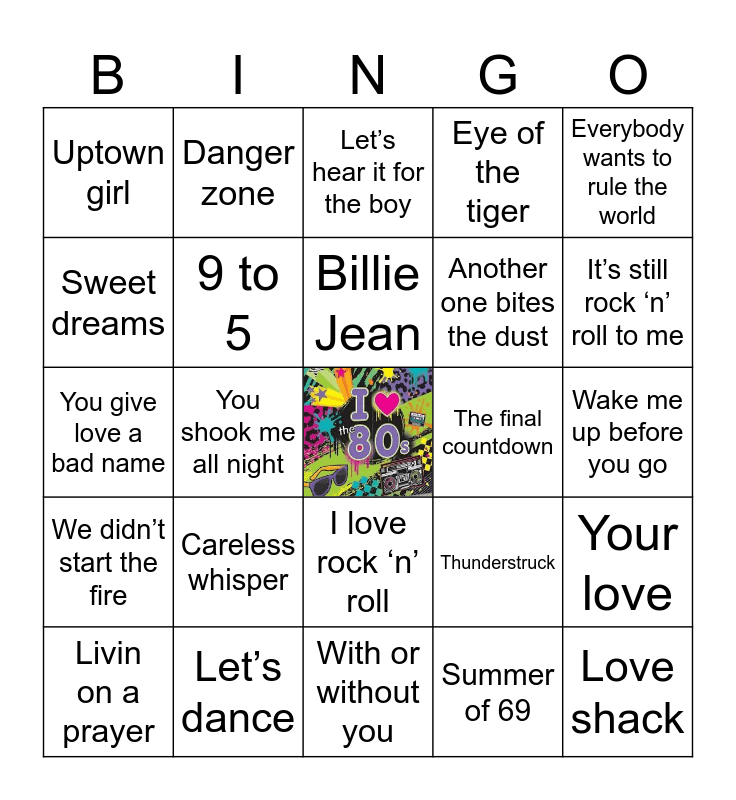 | B | I | N | G | O |
|---|---|---|---|---|
| Uptown girl | Danger zone | Let's hear it for the boy | Eye of the tiger | Everybody wants to rule the world |
| Sweet dreams | 9 to 5 | Billie Jean | Another one bites the dust | It's still rock 'n' roll to me |
| You give love a bad name | You shook me all night | I ♥ the 80s | The final countdown | Wake me up before you go |
| We didn't start the fire | Careless whisper | I love rock 'n' roll | Thunderstruck | Your love |
| Livin on a prayer | Let's dance | With or without you | Summer of 69 | Love shack |